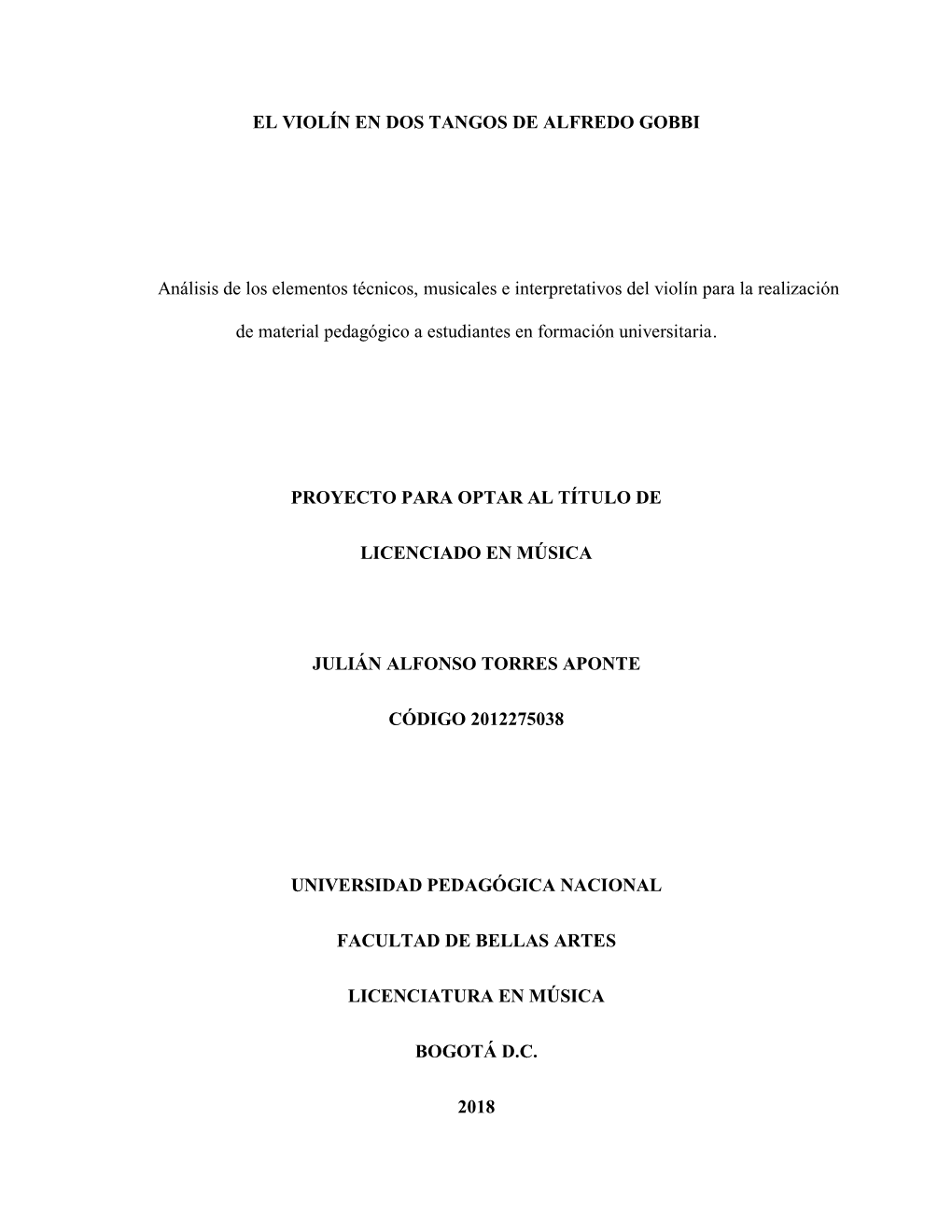 EL VIOLÍN EN DOS TANGOS DE ALFREDO GOBBI

Análisis de los elementos técnicos, musicales e interpretativos del violín para la realización de material pedagógico a estudiantes en formación universitaria.

PROYECTO PARA OPTAR AL TÍTULO DE

LICENCIADO EN MÚSICA

JULIÁN ALFONSO TORRES APONTE

CÓDIGO 2012275038

UNIVERSIDAD PEDAGÓGICA NACIONAL

FACULTAD DE BELLAS ARTES

LICENCIATURA EN MÚSICA

BOGOTÁ D.C.

2018